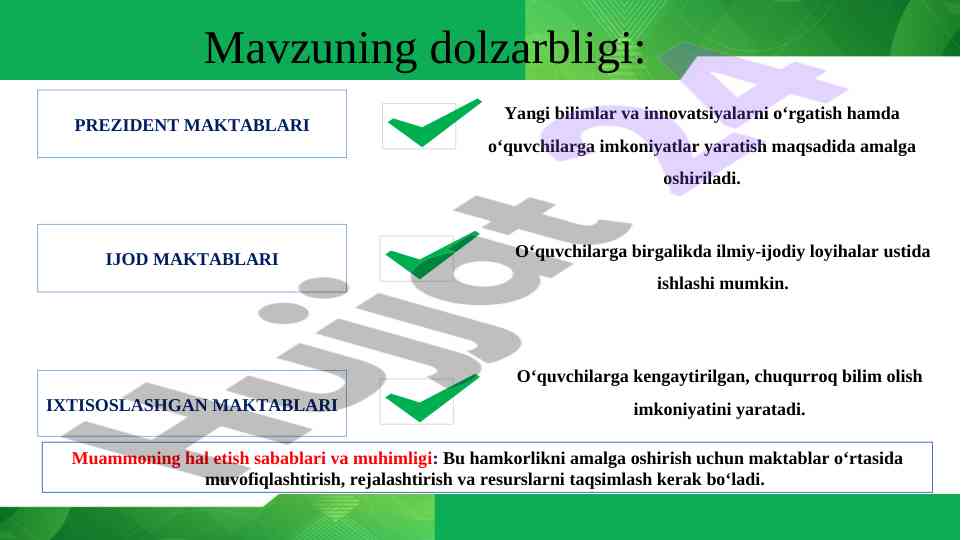 Mavzuning dolzarbligi:

PREZIDENT MAKTABLARI

Yangi bilimlar va innovatsiyalarni o‘rgatish hamda o‘quvchilarga imkoniyatlar yaratish maqsadida amalga oshiriladi.

IJOD MAKTABLARI

O‘quvchilarga birgalikda ilmiy-ijodiy loyihalar ustida ishlashi mumkin.

IXTISOSLASHGAN MAKTABLARI

O‘quvchilarga kengaytirilgan, chuqurroq bilim olish imkoniyatini yaratadi.

Muammoning hal etish sabablari va muhimligi: Bu hamkorlikni amalga oshirish uchun maktablar o‘rtasida muvofiqlashtirish, rejalashtirish va resurslarni taqsimlash kerak bo‘ladi.

Hujjat 24